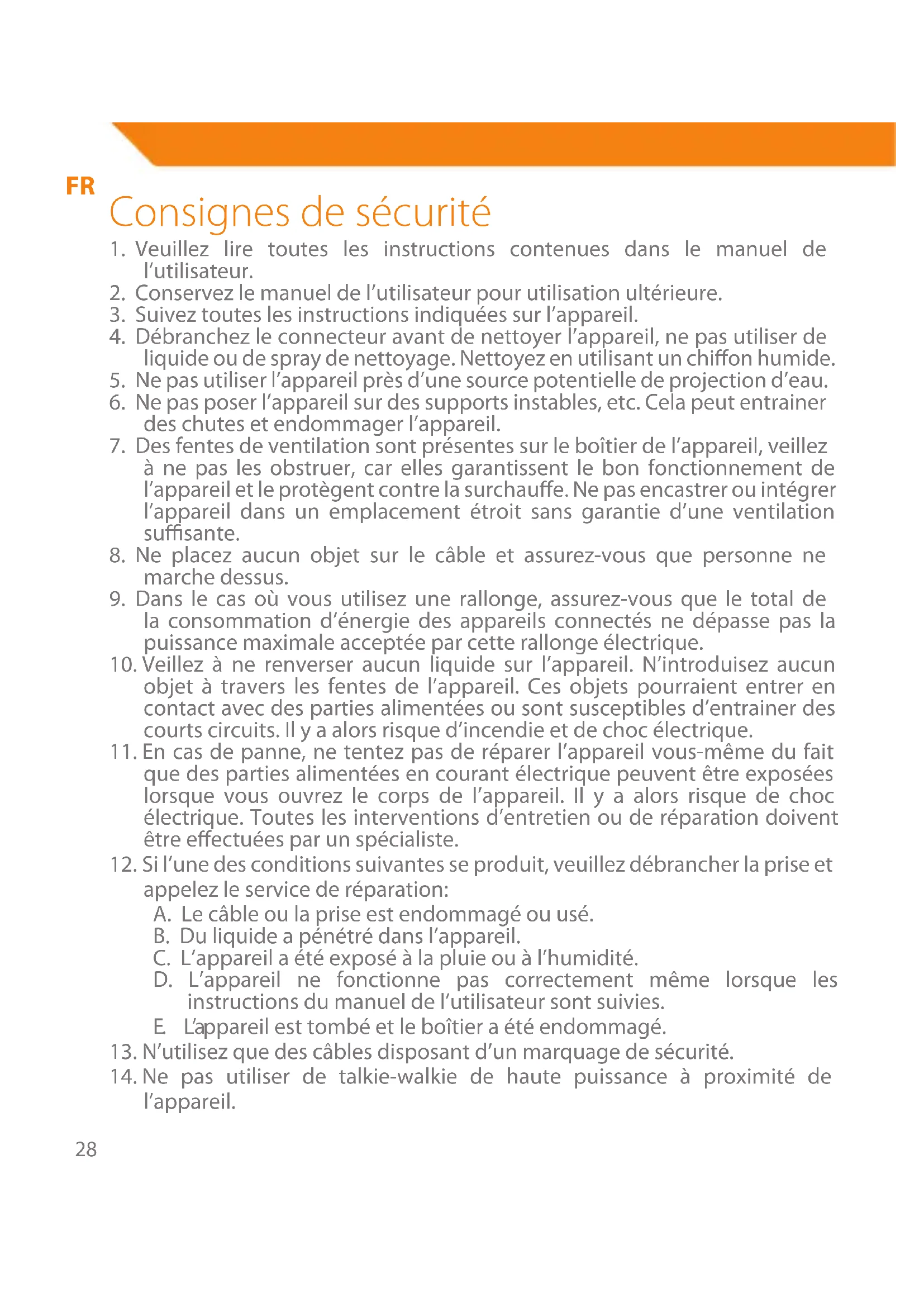 FR

Consignes de sécurité

1. Veuillez lire toutes les instructions contenues dans le manuel de l'utilisateur.
2. Conservez le manuel de l'utilisateur pour utilisation ultérieure.
3. Suivez toutes les instructions indiquées sur l'appareil.
4. Débranchez le connecteur avant de nettoyer l'appareil, ne pas utiliser de liquide ou de spray de nettoyage. Nettoyez en utilisant un chiffon humide.
5. Ne pas utiliser l'appareil près d'une source potentielle de projection d'eau.
6. Ne pas poser l'appareil sur des supports instables, etc. Cela peut entrainer des chutes et endommager l'appareil.
7. Des fentes de ventilation sont présentes sur le boîtier de l'appareil, veillez à ne pas les obstruer, car elles garantissent le bon fonctionnement de l'appareil et le protègent contre la surchauffe. Ne pas encastrer ou intégrer l'appareil dans un emplacement étroit sans garantie d'une ventilation suffisante.
8. Ne placez aucun objet sur le câble et assurez-vous que personne ne marche dessus.
9. Dans le cas où vous utilisez une rallonge, assurez-vous que le total de la consommation d'énergie des appareils connectés ne dépasse pas la puissance maximale acceptée par cette rallonge électrique.
10. Veillez à ne renverser aucun liquide sur l'appareil. N'introduisez aucun objet à travers les fentes de l'appareil. Ces objets pourraient entrer en contact avec des parties alimentées ou sont susceptibles d'entrainer des courts circuits. Il y a alors risque d'incendie et de choc électrique.
11. En cas de panne, ne tentez pas de réparer l'appareil vous-même du fait que des parties alimentées en courant électrique peuvent être exposées lorsque vous ouvrez le corps de l'appareil. Il y a alors risque de choc électrique. Toutes les interventions d'entretien ou de réparation doivent être effectuées par un spécialiste.
12. Si l'une des conditions suivantes se produit, veuillez débrancher la prise et appelez le service de réparation:
A. Le câble ou la prise est endommagé ou usé.
B. Du liquide a pénétré dans l'appareil.
C. L'appareil a été exposé à la pluie ou à l'humidité.
D. L'appareil ne fonctionne pas correctement même lorsque les instructions du manuel de l'utilisateur sont suivies.
E. L'appareil est tombé et le boîtier a été endommagé.
13. N'utilisez que des câbles disposant d'un marquage de sécurité.
14. Ne pas utiliser de talkie-walkie de haute puissance à proximité de l'appareil.

28